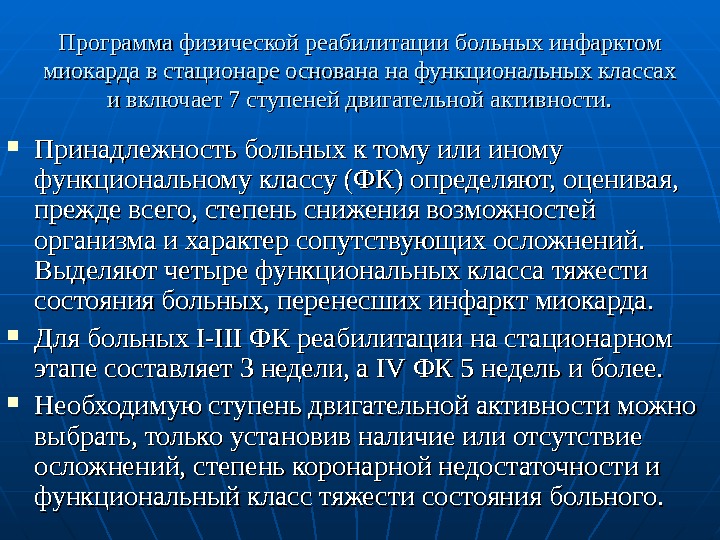 Программа физической реабилитации больных инфарктом миокарда в стационаре основана на функциональных классах и включает 7 ступеней двигательной активности.

• Принадлежность больных к тому или иному функциональному классу (ФК) определяют, оценивая, прежде всего, степень снижения возможностей организма и характер сопутствующих осложнений. Выделяют четыре функциональных класса тяжести состояния больных, перенесших инфаркт миокарда.
• Для больных I-III ФК реабилитации на стационарном этапе составляет 3 недели, а IV ФК 5 недель и более.
• Необходимую ступень двигательной активности можно выбрать, только установив наличие или отсутствие осложнений, степень коронарной недостаточности и функциональный класс тяжести состояния больного.